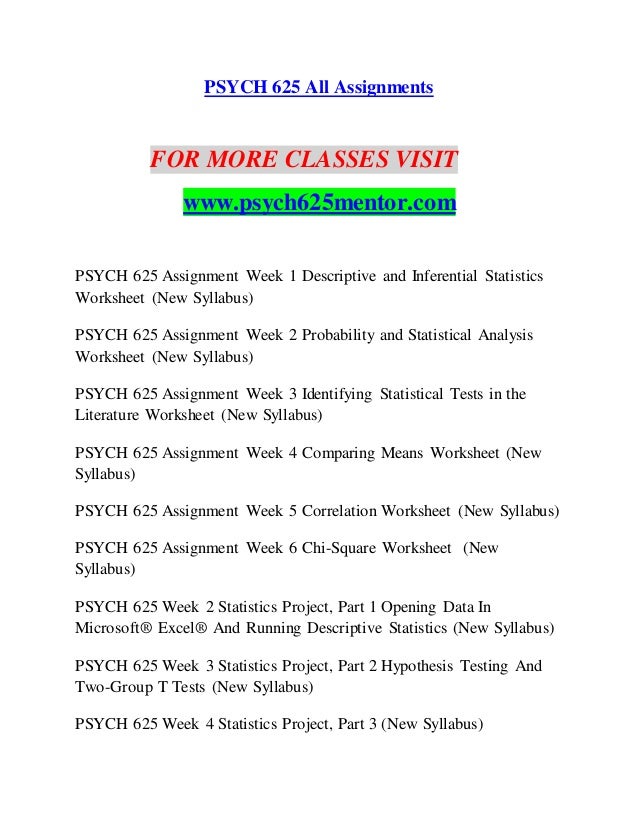 PSYCH 625 All Assignments

FOR MORE CLASSES VISIT

www.psych625mentor.com

PSYCH 625 Assignment Week 1 Descriptive and Inferential Statistics Worksheet (New Syllabus)

PSYCH 625 Assignment Week 2 Probability and Statistical Analysis Worksheet (New Syllabus)

PSYCH 625 Assignment Week 3 Identifying Statistical Tests in the Literature Worksheet (New Syllabus)

PSYCH 625 Assignment Week 4 Comparing Means Worksheet (New Syllabus)

PSYCH 625 Assignment Week 5 Correlation Worksheet (New Syllabus)

PSYCH 625 Assignment Week 6 Chi-Square Worksheet (New Syllabus)

PSYCH 625 Week 2 Statistics Project, Part 1 Opening Data In Microsoft® Excel® And Running Descriptive Statistics (New Syllabus)

PSYCH 625 Week 3 Statistics Project, Part 2 Hypothesis Testing And Two-Group T Tests (New Syllabus)

PSYCH 625 Week 4 Statistics Project, Part 3 (New Syllabus)